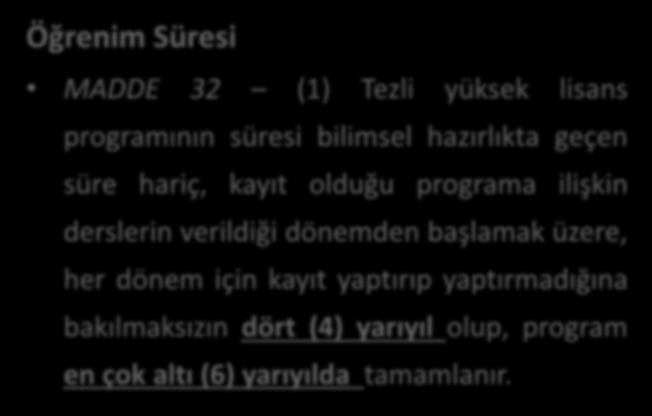 Öğrenim Süresi

• MADDE 32 — (1) Tezli yüksek lisans programının süresi bilimsel hazırlıkta geçen süre hariç, kayıt olduğu programa ilişkin derslerin verildiği dönemden başlamak üzere, her dönem için kayıt yaptırıp yaptırmadığına bakılmaksızın dört (4) yarıyıl olup, program en çok altı (6) yarıyılda tamamlanır.